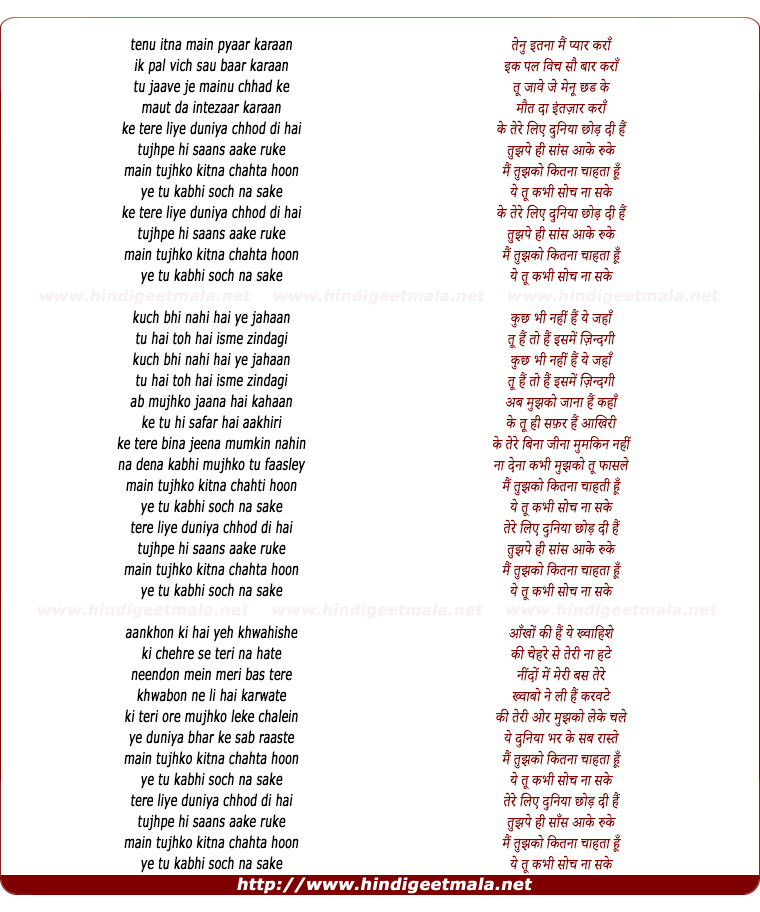 tenu itna main pyaar karaan
ik pal vich sau baar karaan
tu jaave je mainu chhad ke
maut da intezaar karaan
ke tere liye duniya chhod di hai
tujhpe hi saans aake ruke
main tujhko kitna chahta hoon
ye tu kabhi soch na sake
ke tere liye duniya chhod di hai
tujhpe hi saans aake ruke
main tujhko kitna chahta hoon
ye tu kabhi soch na sake

www.hindigeetmala.net www.hindigeetmala.net www.hindigeetmala.net

kuch bhi nahi hai ye jahaan
tu hai toh hai isme zindagi
kuch bhi nahi hai ye jahaan
tu hai toh hai isme zindagi
ab mujhko jaana hai kahaan
ke tu hi safar hai aakhiri
ke tere bina jeena mumkin nahin
na dena kabhi mujhko tu faasley
main tujhko kitna chahti hoon
ye tu kabhi soch na sake
tere liye duniya chhod di hai
tujhpe hi saans aake ruke
main tujhko kitna chahta hoon
ye tu kabhi soch na sake

www.hindigeetmala.net www.hindigeetmala.net www.hindigeetmala.net

aankhon ki hai yeh khwahishe
ki chehre se teri na hate
neendon mein meri bas tere
khwabon ne li hai karwate
ki teri ore mujhko leke chalein
ye duniya bhar ke sab raaste
main tujhko kitna chahta hoon
ye tu kabhi soch na sake
tere liye duniya chhod di hai
tujhpe hi saans aake ruke
main tujhko kitna chahta hoon
ye tu kabhi soch na sake

तेनु इतना मैं प्यार कराँ
इक पल विच सौ बार कराँ
तू जावे जे मेनू छड के
मौत दा इंतज़ार कराँ
के तेरे लिए दुनिया छोड़ दी हैं
तुझपे ही सांस आके रुके
मैं तुझको कितना चाहता हूँ
ये तू कभी सोच ना सके
के तेरे लिए दुनिया छोड़ दी हैं
तुझपे ही सांस आके रुके
मैं तुझको कितना चाहता हूँ
ये तू कभी सोच ना सके

कुछ भी नहीं हैं ये जहाँ
तू हैं तो हैं इसमें ज़िन्दगी
कुछ भी नहीं हैं ये जहाँ
तू हैं तो हैं इसमें ज़िन्दगी
अब मुझको जाना हैं कहाँ
के तू ही सफ़र हैं आखिरी
के तेरे बिना जीना मुमकिन नहीं
ना देना कभी मुझको तू फासले
मैं तुझको कितना चाहती हूँ
ये तू कभी सोच ना सके
तेरे लिए दुनिया छोड़ दी हैं
तुझपे ही सांस आके रुके
मैं तुझको कितना चाहता हूँ
ये तू कभी सोच ना सके

आँखों की हैं ये ख्वाहिशे
की चेहरे से तेरी ना हटे
नींदों में मेरी बस तेरे
ख्वाबो ने ली हैं करवटे
की तेरी ओर मुझको लेके चले
ये दुनिया भर के सब रास्ते
मैं तुझको कितना चाहता हूँ
ये तू कभी सोच ना सके
तेरे लिए दुनिया छोड़ दी हैं
तुझपे ही साँस आके रुके
मैं तुझको कितना चाहता हूँ
ये तू कभी सोच ना सके

http://www.hindigeetmala.net